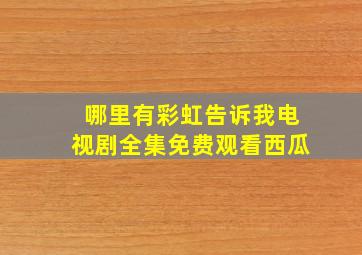 哪里有彩虹告诉我电视剧全集免费观看西瓜